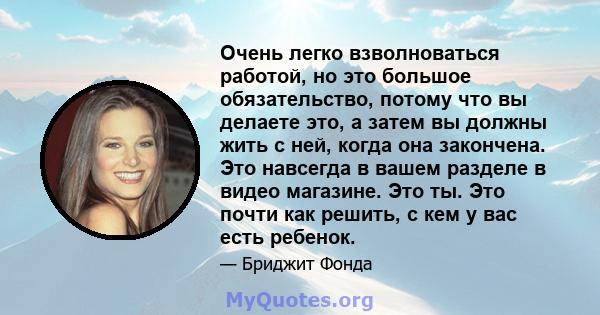 Очень легко взволноваться работой, но это большое обязательство, потому что вы делаете это, а затем вы должны жить с ней, когда она закончена. Это навсегда в вашем разделе в видео магазине. Это ты. Это почти как решить, с кем у вас есть ребенок.

— Бриджит Фонда

MyQuotes.org